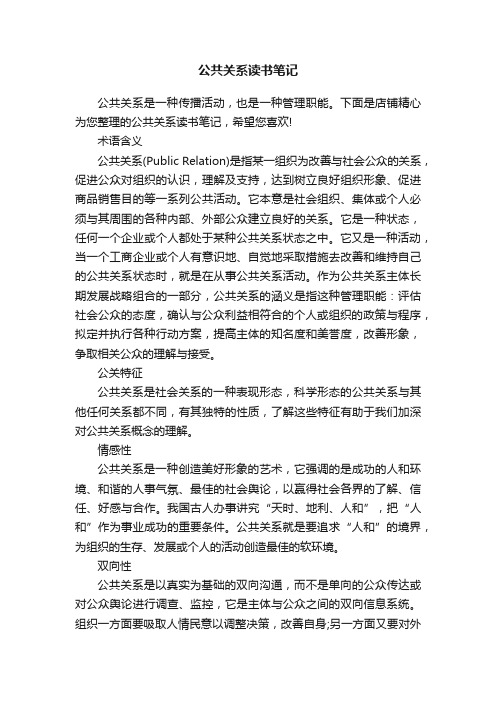 公共关系读书笔记

公共关系是一种传播活动，也是一种管理职能。下面是店铺精心为您整理的公共关系读书笔记，希望您喜欢!

术语含义

公共关系(Public Relation)是指某一组织为改善与社会公众的关系，促进公众对组织的认识，理解及支持，达到树立良好组织形象、促进商品销售目的等一系列公共活动。它本意是社会组织、集体或个人必须与其周围的各种内部、外部公众建立良好的关系。它是一种状态，任何一个企业或个人都处于某种公共关系状态之中。它又是一种活动，当一个工商企业或个人有意识地、自觉地采取措施去改善和维持自己的公共关系状态时，就是在从事公共关系活动。作为公共关系主体长期发展战略组合的一部分，公共关系的涵义是指这种管理职能：评估社会公众的态度，确认与公众利益相符合的个人或组织的政策与程序，拟定并执行各种行动方案，提高主体的知名度和美誉度，改善形象，争取相关公众的理解与接受。

公关特征

公共关系是社会关系的一种表现形态，科学形态的公共关系与其他任何关系都不同，有其独特的性质，了解这些特征有助于我们加深对公共关系概念的理解。

情感性

公共关系是一种创造美好形象的艺术，它强调的是成功的人和环境、和谐的人事气氛、最佳的社会舆论，以赢得社会各界的了解、信任、好感与合作。我国古人办事讲究“天时、地利、人和”，把“人和”作为事业成功的重要条件。公共关系就是要追求“人和”的境界，为组织的生存、发展或个人的活动创造最佳的软环境。

双向性

公共关系是以真实为基础的双向沟通，而不是单向的公众传达或对公众舆论进行调查、监控，它是主体与公众之间的双向信息系统。组织一方面要吸取人情民意以调整决策，改善自身;另一方面又要对外